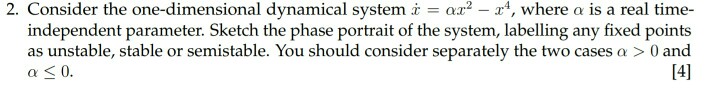 2. Consider the one-dimensional dynamical system $\dot{x} = \alpha x^2 - x^4$, where $\alpha$ is a real time-independent parameter. Sketch the phase portrait of the system, labelling any fixed points as unstable, stable or semistable. You should consider separately the two cases $\alpha > 0$ and $\alpha \leq 0$. [4]